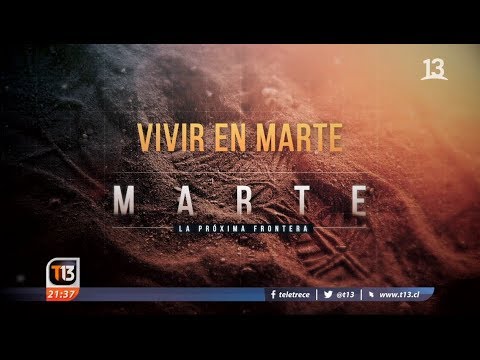 13

VIVIR EN MARTE

MARTE

LA PRÓXIMA FRONTERA

T13
21:37

teletrece | @t13 | www.t13.cl